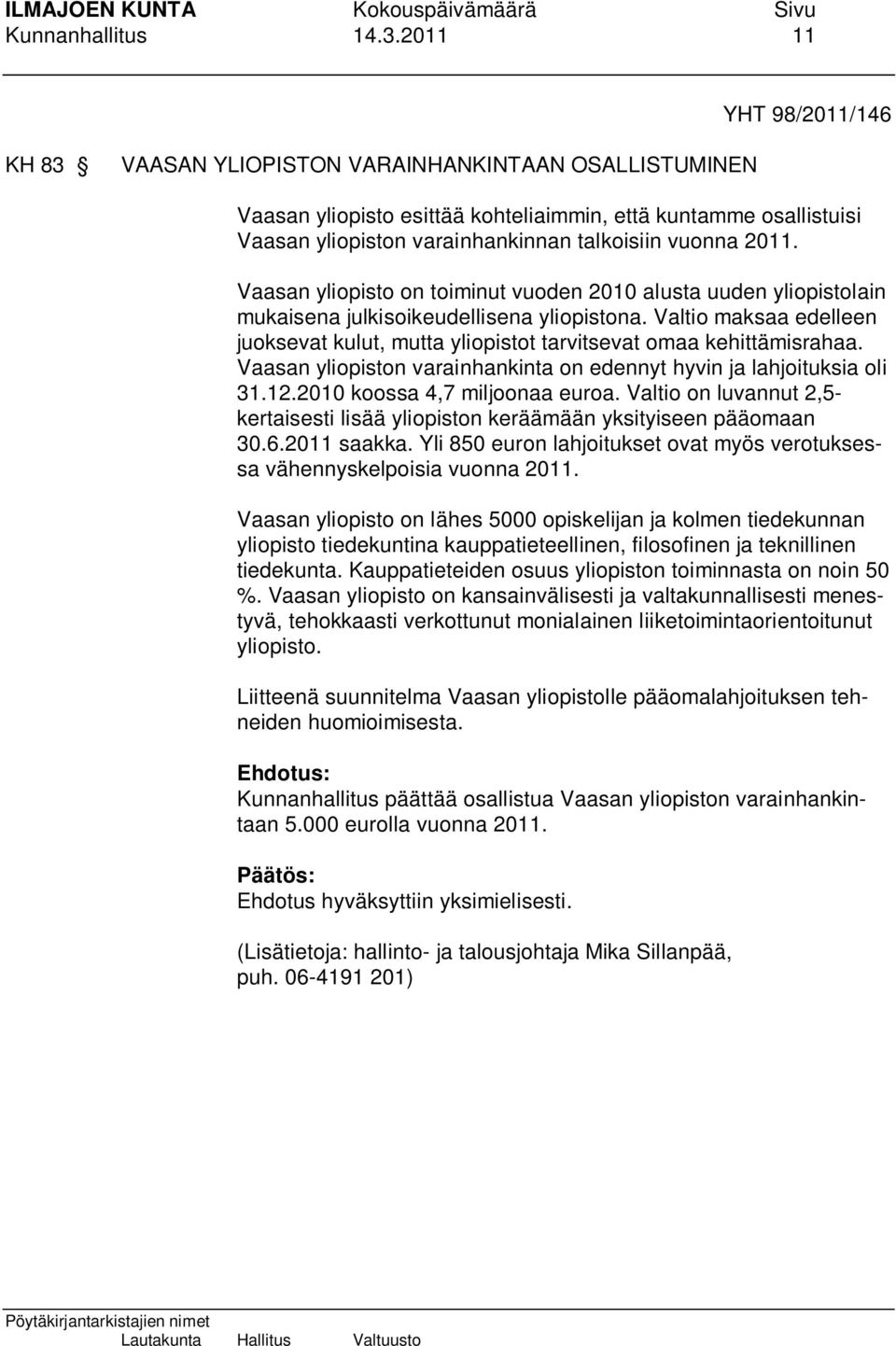 ILMAJOEN KUNTA Kokouspäivämäärä Sivu
Kunnanhallitus 14.3.2011 11

YHT 98/2011/146

KH 83 § VAASAN YLIOPISTON VARAINHANKINTAAN OSALLISTUMINEN

Vaasan yliopisto esittää kohteliaimmin, että kuntamme osallistuisi Vaasan yliopiston varainhankinnan talkoisiin vuonna 2011.

Vaasan yliopisto on toiminut vuoden 2010 alusta uuden yliopistolain mukaisena julkisoikeudellisena yliopistona. Valtio maksaa edelleen juoksevat kulut, mutta yliopistot tarvitsevat omaa kehittämisrahaa. Vaasan yliopiston varainhankinta on edennyt hyvin ja lahjoituksia oli 31.12.2010 koossa 4,7 miljoonaa euroa. Valtio on luvannut 2,5-kertaisesti lisää yliopiston keräämään yksityiseen pääomaan 30.6.2011 saakka. Yli 850 euron lahjoitukset ovat myös verotuksessa vähennyskelpoisia vuonna 2011.

Vaasan yliopisto on lähes 5000 opiskelijan ja kolmen tiedekunnan yliopisto tiedekuntina kauppatieteellinen, filosofinen ja teknillinen tiedekunta. Kauppatieteiden osuus yliopiston toiminnasta on noin 50 %. Vaasan yliopisto on kansainvälisesti ja valtakunnallisesti menestyvä, tehokkaasti verkottunut monialainen liiketoimintaorientoitunut yliopisto.

Liitteenä suunnitelma Vaasan yliopistolle pääomalahjoituksen tehneiden huomioimisesta.

Ehdotus:
Kunnanhallitus päättää osallistua Vaasan yliopiston varainhankintaan 5.000 eurolla vuonna 2011.

Päätös:
Ehdotus hyväksyttiin yksimielisesti.

(Lisätietoja: hallinto- ja talousjohtaja Mika Sillanpää, puh. 06-4191 201)

Pöytäkirjantarkistajien nimet
Lautakunta Hallitus Valtuusto